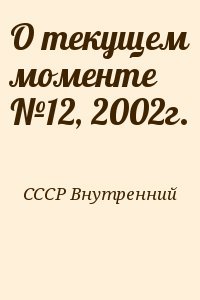 О текущем моменте №12, 2002г.

СССР Внутренний